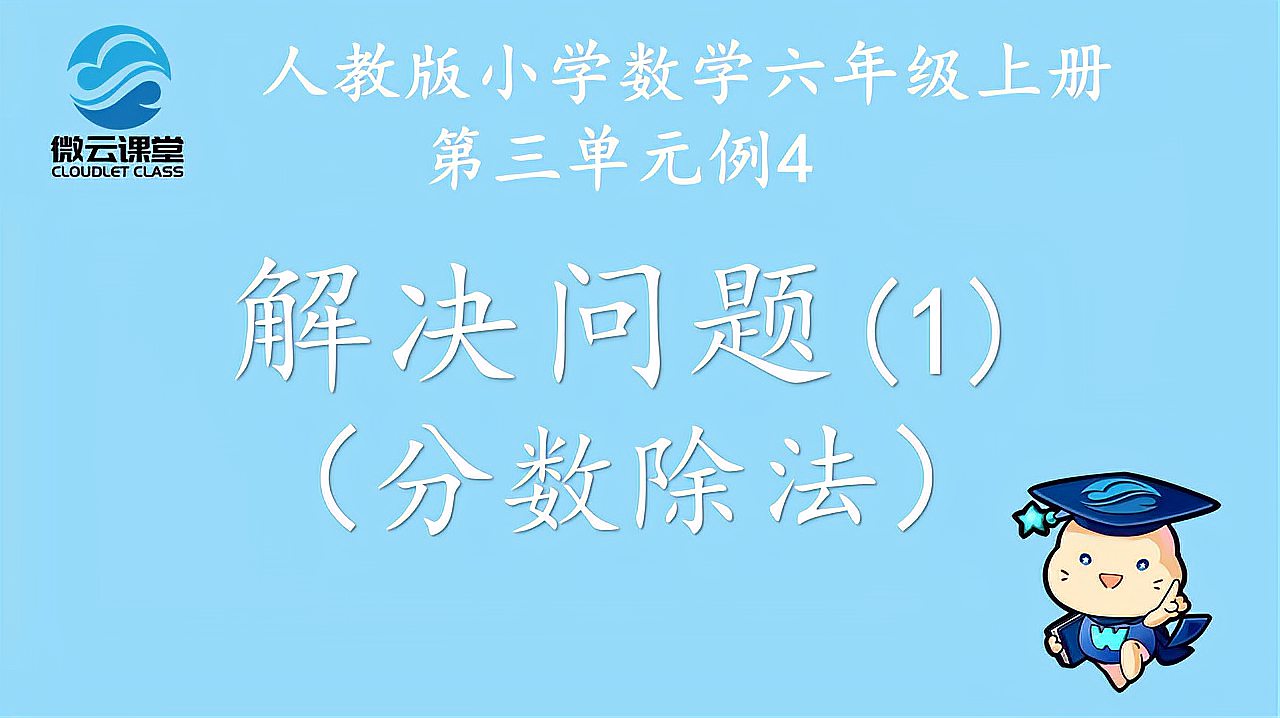 微云课堂
CLOUDLET CLASS

人教版小学数学六年级上册
第三单元例4

解决问题(1)
（分数除法）

W